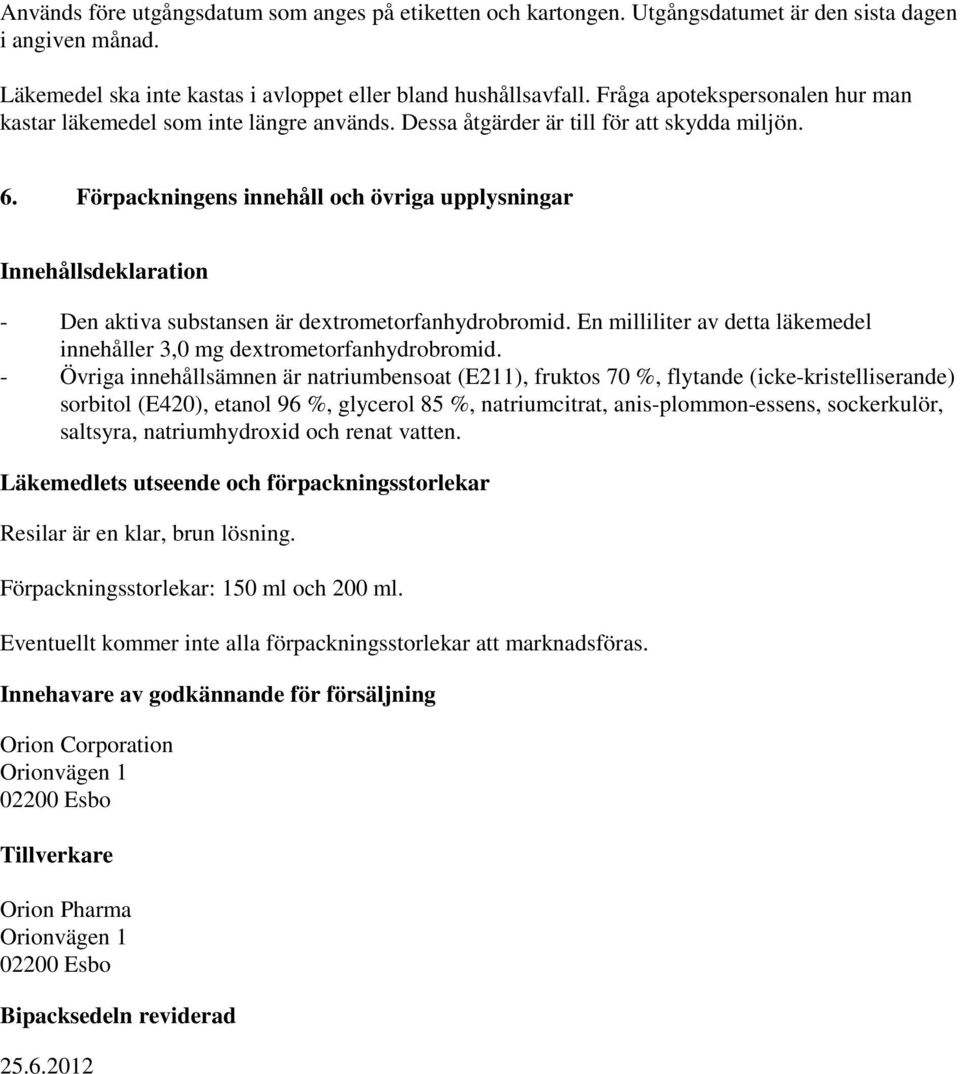 Används före utgångsdatum som anges på etiketten och kartongen. Utgångsdatumet är den sista dagen i angiven månad.

Läkemedel ska inte kastas i avloppet eller bland hushållsavfall. Fråga apotekspersonalen hur man kastar läkemedel som inte längre används. Dessa åtgärder är till för att skydda miljön.

6. Förpackningens innehåll och övriga upplysningar

Innehållsdeklaration

- Den aktiva substansen är dextrometorfanhydrobromid. En milliliter av detta läkemedel innehåller 3,0 mg dextrometorfanhydrobromid.
- Övriga innehållsämnen är natriumbensoat (E211), fruktos 70 %, flytande (icke-kristelliserande) sorbitol (E420), etanol 96 %, glycerol 85 %, natriumcitrat, anis-plommon-essens, sockerkulör, saltsyra, natriumhydroxid och renat vatten.

Läkemedlets utseende och förpackningsstorlekar

Resilar är en klar, brun lösning.

Förpackningsstorlekar: 150 ml och 200 ml.

Eventuellt kommer inte alla förpackningsstorlekar att marknadsföras.

Innehavare av godkännande för försäljning

Orion Corporation
Orionvägen 1
02200 Esbo

Tillverkare

Orion Pharma
Orionvägen 1
02200 Esbo

Bipacksedeln reviderad

25.6.2012